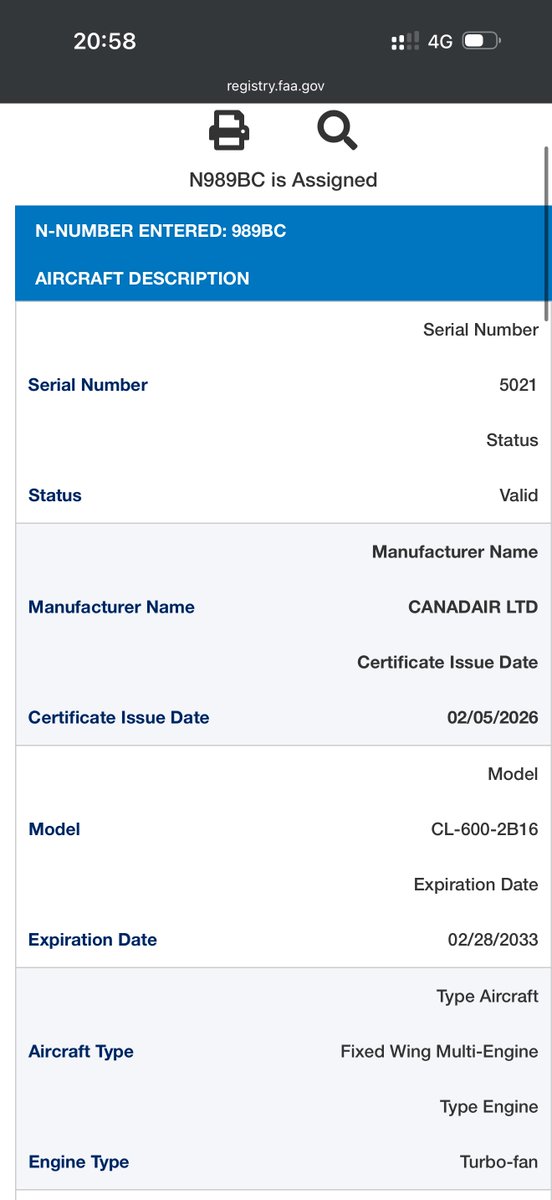 20:58
4G
registry.faa.gov

N989BC is Assigned

N-NUMBER ENTERED: 989BC

AIRCRAFT DESCRIPTION

Serial Number
Serial Number 5021
Status
Status Valid

Manufacturer Name
Manufacturer Name CANADAIR LTD
Certificate Issue Date
Certificate Issue Date 02/05/2026

Model
Model CL-600-2B16
Expiration Date
Expiration Date 02/28/2033

Type Aircraft
Aircraft Type Fixed Wing Multi-Engine
Type Engine
Engine Type Turbo-fan